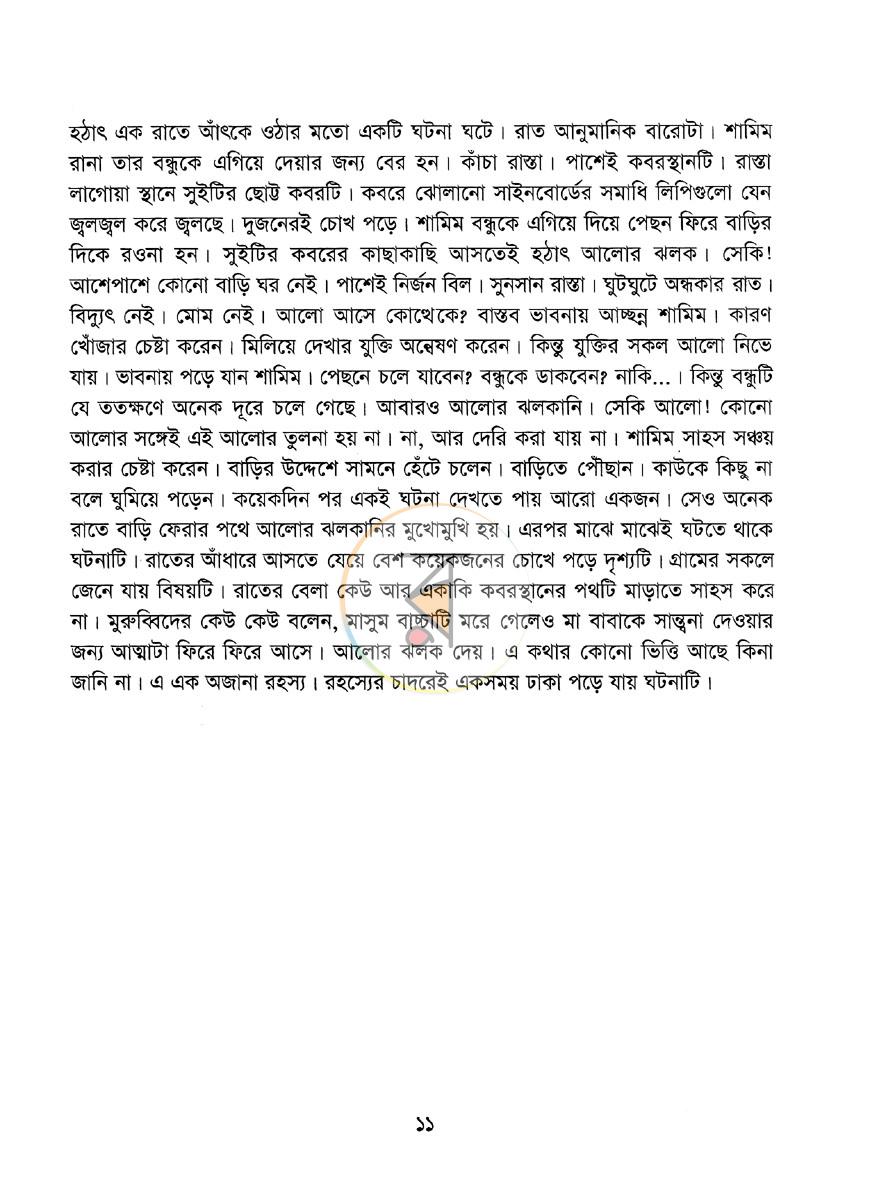 হঠাৎ এক রাতে আঁৎকে ওঠার মতো একটি ঘটনা ঘটে। রাত আনুমানিক বারোটা। শামিম রানা তার বন্ধুকে এগিয়ে দেয়ার জন্য বের হন। কাঁচা রাস্তা। পাশেই কবরস্থানটি। রাস্তা লাগোয়া স্থানে সুইটির ছোট্ট কবরটি। কবরে ঝোলানো সাইনবোর্ডের সমাধি লিপিগুলো যেন জ্বলজ্বল করে জ্বলছে। দুজনেরই চোখ পড়ে। শামিম বন্ধুকে এগিয়ে দিয়ে পেছন ফিরে বাড়ির দিকে রওনা হন। সুইটির কবরের কাছাকাছি আসতেই হঠাৎ আলোর ঝলক। সেকি! আশেপাশে কোনো বাড়ি ঘর নেই। পাশেই নির্জন বিল। সুনসান রাস্তা। ঘুটঘুটে অন্ধকার রাত। বিদ্যুৎ নেই। মোম নেই। আলো আসে কোত্থেকে? বাস্তব ভাবনায় আচ্ছন্ন শামিম। কারণ খোঁজার চেষ্টা করেন। মিলিয়ে দেখার যুক্তি অন্বেষণ করেন। কিন্তু যুক্তির সকল আলো নিভে যায়। ভাবনায় পড়ে যান শামিম। পেছনে চলে যাবেন? বন্ধুকে ডাকবেন? নাকি...। কিন্তু বন্ধুটি যে ততক্ষণে অনেক দূরে চলে গেছে। আবারও আলোর ঝলকানি। সেকি আলো! কোনো আলোর সঙ্গেই এই আলোর তুলনা হয় না। না, আর দেরি করা যায় না। শামিম সাহস সঞ্চয় করার চেষ্টা করেন। বাড়ির উদ্দেশে সামনে হেঁটে চলেন। বাড়িতে পৌছান। কাউকে কিছু না বলে ঘুমিয়ে পড়েন। কয়েকদিন পর একই ঘটনা দেখতে পায় আরো একজন। সেও অনেক রাতে বাড়ি ফেরার পথে আলোর ঝলকানির মুখোমুখি হয়। এরপর মাঝে মাঝেই ঘটতে থাকে ঘটনাটি। রাতের আঁধারে আসতে যেয়ে বেশ কয়েকজনের চোখে পড়ে দৃশ্যটি। গ্রামের সকলে জেনে যায় বিষয়টি। রাতের বেলা কেউ আর একাকি কবরস্থানের পথটি মাড়াতে সাহস করে না। মুরুব্বিদের কেউ কেউ বলেন, মাসুম বাচ্চাটি মরে গেলেও মা বাবাকে সান্ত্বনা দেওয়ার জন্য আত্মাটা ফিরে ফিরে আসে। আলোর ঝলক দেয়। এ কথার কোনো ভিত্তি আছে কিনা জানি না। এ এক অজানা রহস্য। রহস্যের চাদরেই একসময় ঢাকা পড়ে যায় ঘটনাটি।

১১